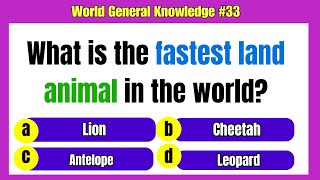 World General Knowledge #33

What is the fastest land animal in the world?

a Lion

b Cheetah

c Antelope

d Leopard